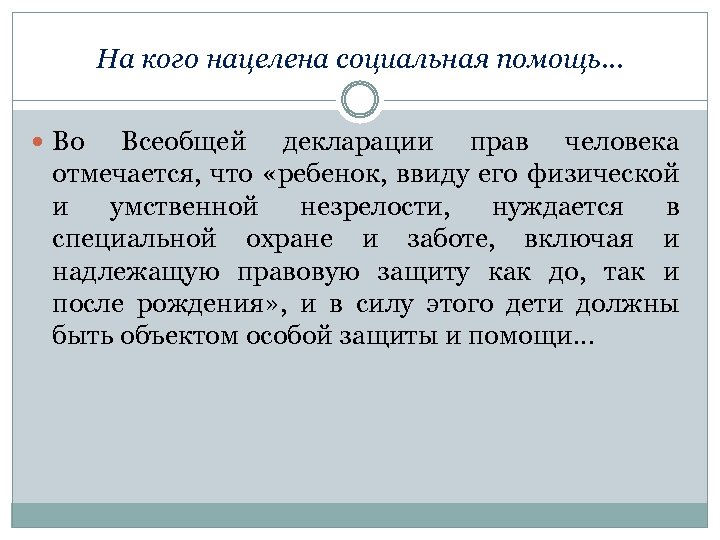 На кого нацелена социальная помощь…

Во Всеобщей декларации прав человека отмечается, что «ребенок, ввиду его физической и умственной незрелости, нуждается в специальной охране и заботе, включая и надлежащую правовую защиту как до, так и после рождения», и в силу этого дети должны быть объектом особой защиты и помощи…